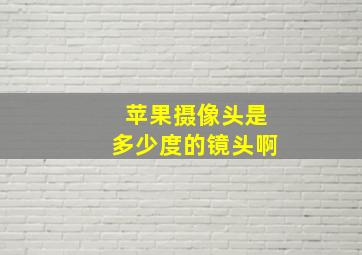 苹果摄像头是
多少度的镜头啊